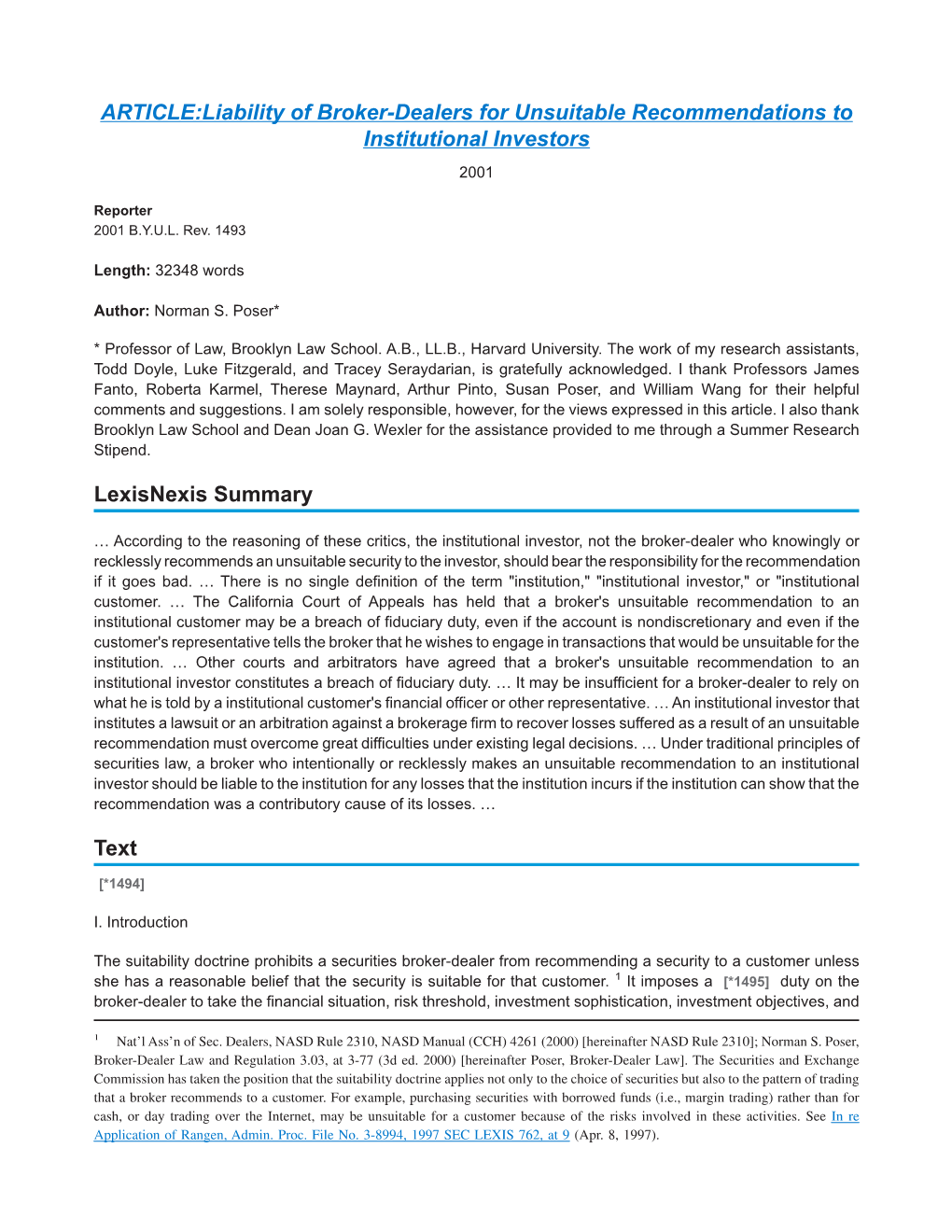 ARTICLE:Liability of Broker-Dealers for Unsuitable Recommendations to Institutional Investors

2001

Reporter
2001 B.Y.U.L. Rev. 1493

Length: 32348 words

Author: Norman S. Poser*

* Professor of Law, Brooklyn Law School. A.B., LL.B., Harvard University. The work of my research assistants, Todd Doyle, Luke Fitzgerald, and Tracey Seraydarian, is gratefully acknowledged. I thank Professors James Fanto, Roberta Karmel, Therese Maynard, Arthur Pinto, Susan Poser, and William Wang for their helpful comments and suggestions. I am solely responsible, however, for the views expressed in this article. I also thank Brooklyn Law School and Dean Joan G. Wexler for the assistance provided to me through a Summer Research Stipend.

LexisNexis Summary

… According to the reasoning of these critics, the institutional investor, not the broker-dealer who knowingly or recklessly recommends an unsuitable security to the investor, should bear the responsibility for the recommendation if it goes bad. … There is no single definition of the term "institution," "institutional investor," or "institutional customer. … The California Court of Appeals has held that a broker's unsuitable recommendation to an institutional customer may be a breach of fiduciary duty, even if the account is nondiscretionary and even if the customer's representative tells the broker that he wishes to engage in transactions that would be unsuitable for the institution. … Other courts and arbitrators have agreed that a broker's unsuitable recommendation to an institutional investor constitutes a breach of fiduciary duty. … It may be insufficient for a broker-dealer to rely on what he is told by a institutional customer's financial officer or other representative. … An institutional investor that institutes a lawsuit or an arbitration against a brokerage firm to recover losses suffered as a result of an unsuitable recommendation must overcome great difficulties under existing legal decisions. … Under traditional principles of securities law, a broker who intentionally or recklessly makes an unsuitable recommendation to an institutional investor should be liable to the institution for any losses that the institution incurs if the institution can show that the recommendation was a contributory cause of its losses. …

Text

[*1494]

I. Introduction

The suitability doctrine prohibits a securities broker-dealer from recommending a security to a customer unless she has a reasonable belief that the security is suitable for that customer. $^1$ It imposes a [*1495] duty on the broker-dealer to take the financial situation, risk threshold, investment sophistication, investment objectives, and

$^1$ Nat'l Ass'n of Sec. Dealers, NASD Rule 2310, NASD Manual (CCH) 4261 (2000) [hereinafter NASD Rule 2310]; Norman S. Poser, Broker-Dealer Law and Regulation 3.03, at 3-77 (3d ed. 2000) [hereinafter Poser, Broker-Dealer Law]. The Securities and Exchange Commission has taken the position that the suitability doctrine applies not only to the choice of securities but also to the pattern of trading that a broker recommends to a customer. For example, purchasing securities with borrowed funds (i.e., margin trading) rather than for cash, or day trading over the Internet, may be unsuitable for a customer because of the risks involved in these activities. See In re Application of Rangen, Admin. Proc. File No. 3-8994, 1997 SEC LEXIS 762, at 9 (Apr. 8, 1997).